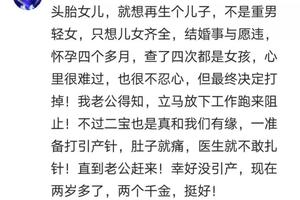 头胎女儿，就想再生个儿子，不是重男轻女，只想儿女齐全，结婚事与愿违，怀孕四个多月，查了四次都是女孩，心里很难过，也很不忍心，但最终决定打掉！我老公得知，立马放下工作跑来阻止！不过二宝也是真和我们有缘，一准备打引产针，肚子就痛，医生就不敢扎针！直到老公赶来！幸好没引产，现在两岁多了，两个千金，挺好！